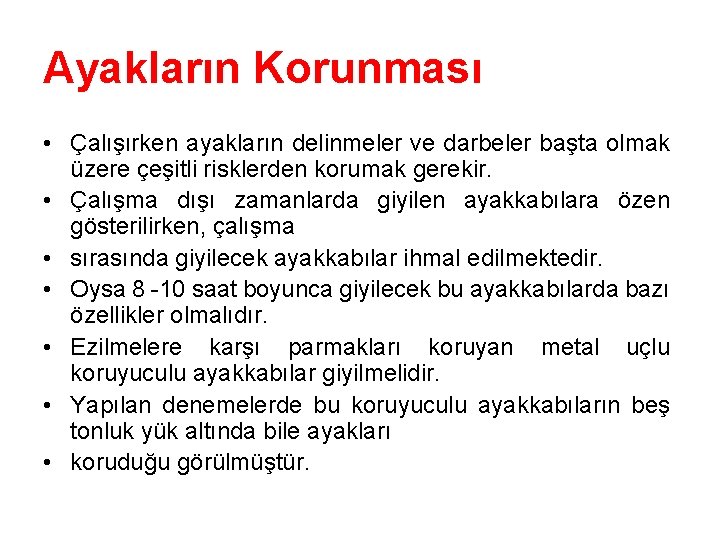 Ayakların Korunması

• Çalışırken ayakların delinmeler ve darbeler başta olmak üzere çeşitli risklerden korumak gerekir.
• Çalışma dışı zamanlarda giyilen ayakkabılara özen gösterilirken, çalışma
• sırasında giyilecek ayakkabılar ihmal edilmektedir.
• Oysa 8 -10 saat boyunca giyilecek bu ayakkabılarda bazı özellikler olmalıdır.
• Ezilmelere karşı parmakları koruyan metal uçlu koruyuculu ayakkabılar giyilmelidir.
• Yapılan denemelerde bu koruyuculu ayakkabıların beş tonluk yük altında bile ayakları
• koruduğu görülmüştür.